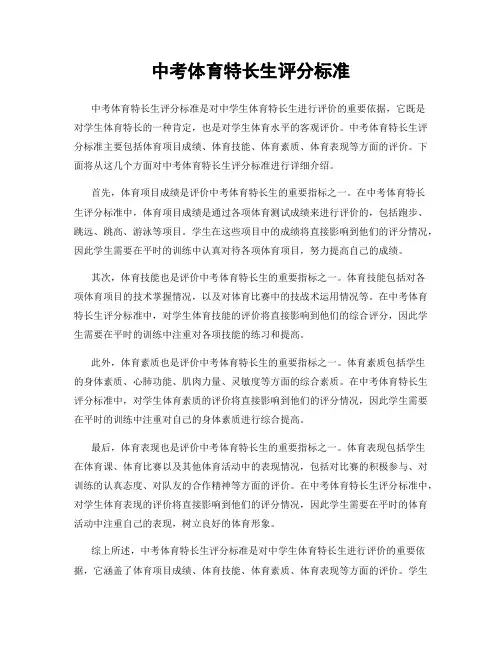 中考体育特长生评分标准

中考体育特长生评分标准是对中学生体育特长生进行评价的重要依据，它既是对学生体育特长的一种肯定，也是对学生体育水平的客观评价。中考体育特长生评分标准主要包括体育项目成绩、体育技能、体育素质、体育表现等方面的评价。下面将从这几个方面对中考体育特长生评分标准进行详细介绍。

首先，体育项目成绩是评价中考体育特长生的重要指标之一。在中考体育特长生评分标准中，体育项目成绩是通过各项体育测试成绩来进行评价的，包括跑步、跳远、跳高、游泳等项目。学生在这些项目中的成绩将直接影响到他们的评分情况，因此学生需要在平时的训练中认真对待各项体育项目，努力提高自己的成绩。

其次，体育技能也是评价中考体育特长生的重要指标之一。体育技能包括对各项体育项目的技术掌握情况，以及对体育比赛中的技战术运用情况等。在中考体育特长生评分标准中，对学生体育技能的评价将直接影响到他们的综合评分，因此学生需要在平时的训练中注重对各项技能的练习和提高。

此外，体育素质也是评价中考体育特长生的重要指标之一。体育素质包括学生的身体素质、心肺功能、肌肉力量、灵敏度等方面的综合素质。在中考体育特长生评分标准中，对学生体育素质的评价将直接影响到他们的评分情况，因此学生需要在平时的训练中注重对自己的身体素质进行综合提高。

最后，体育表现也是评价中考体育特长生的重要指标之一。体育表现包括学生在体育课、体育比赛以及其他体育活动中的表现情况，包括对比赛的积极参与、对训练的认真态度、对队友的合作精神等方面的评价。在中考体育特长生评分标准中，对学生体育表现的评价将直接影响到他们的评分情况，因此学生需要在平时的体育活动中注重自己的表现，树立良好的体育形象。

综上所述，中考体育特长生评分标准是对中学生体育特长生进行评价的重要依据，它涵盖了体育项目成绩、体育技能、体育素质、体育表现等方面的评价。学生